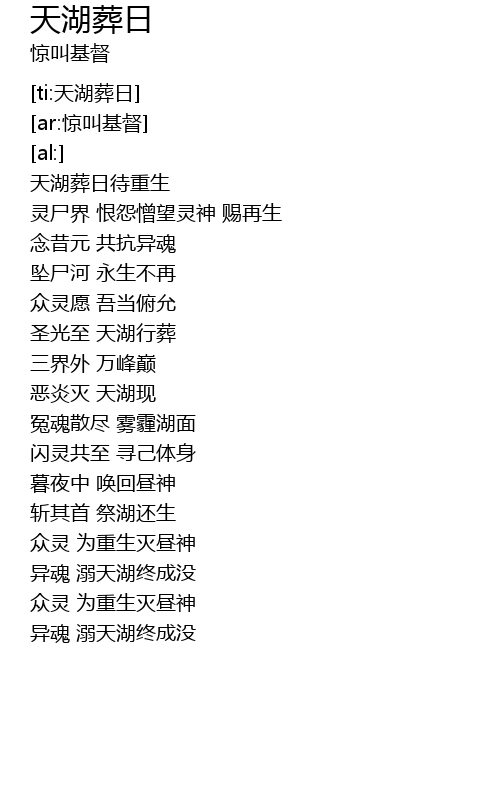 天湖葬日
惊叫基督

[ti:天湖葬日]
[ar:惊叫基督]
[al:]
天湖葬日待重生
灵尸界 恨怨憎望灵神 赐再生
念昔元 共抗异魂
坠尸河 永生不再
众灵愿 吾当俯允
圣光至 天湖行葬
三界外 万峰巅
恶炎灭 天湖现
冤魂散尽 雾霾湖面
闪灵共至 寻己体身
暮夜中 唤回昼神
斩其首 祭湖还生
众灵 为重生灭昼神
异魂 溺天湖终成没
众灵 为重生灭昼神
异魂 溺天湖终成没